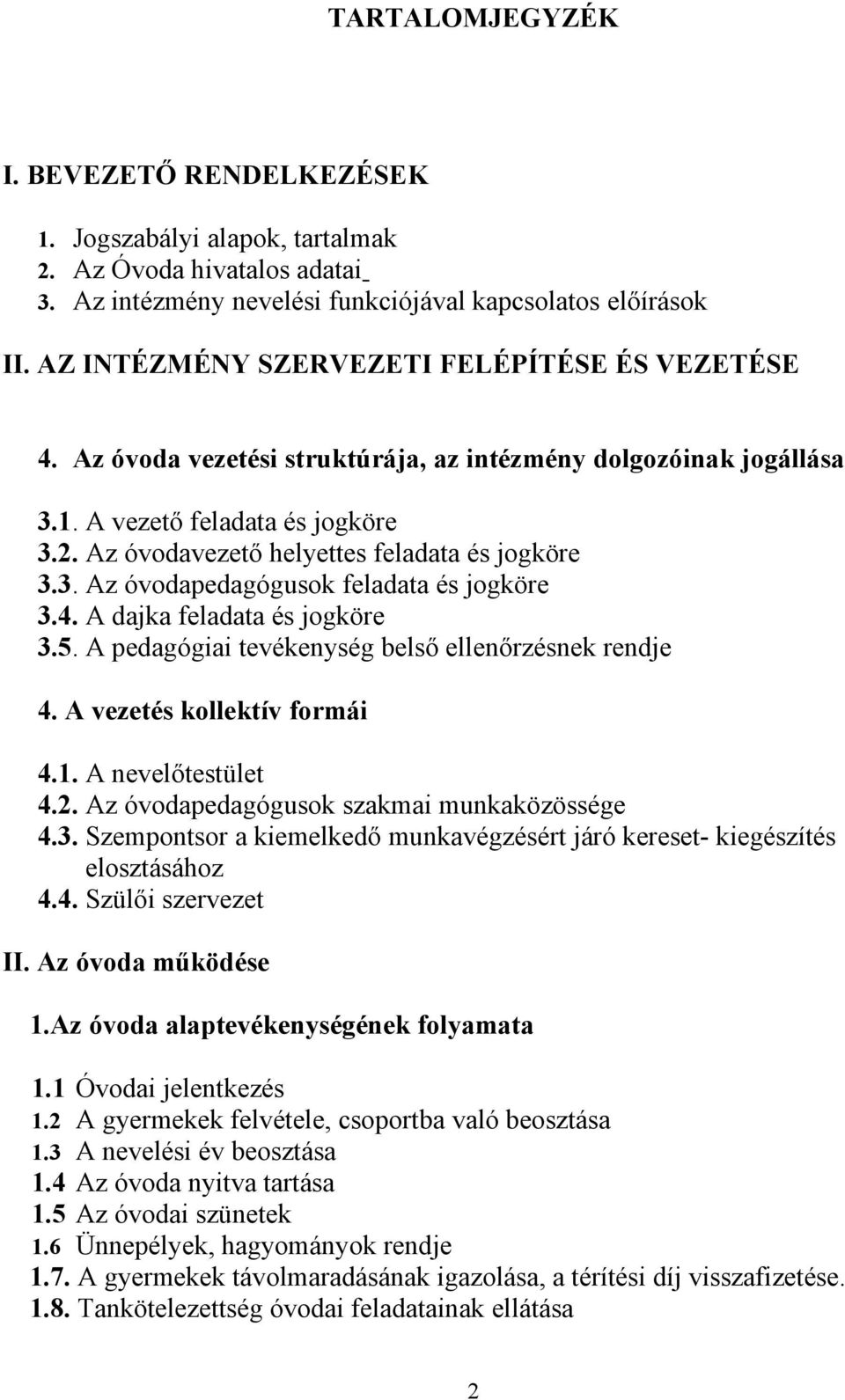 TARTALOMJEGYZÉK

I. BEVEZETŐ RENDELKEZÉSEK

1. Jogszabályi alapok, tartalmak
2. Az Óvoda hivatalos adatai
3. Az intézmény nevelési funkciójával kapcsolatos előírások

II. AZ INTÉZMÉNY SZERVEZETI FELÉPÍTÉSE ÉS VEZETÉSE

4. Az óvoda vezetési struktúrája, az intézmény dolgozóinak jogállása

3.1. A vezető feladata és jogköre
3.2. Az óvodavezető helyettes feladata és jogköre
3.3. Az óvodapedagógusok feladata és jogköre
3.4. A dajka feladata és jogköre
3.5. A pedagógiai tevékenység belső ellenőrzésnek rendje

4. A vezetés kollektív formái

4.1. A nevelőtestület
4.2. Az óvodapedagógusok szakmai munkaközössége
4.3. Szempontsor a kiemelkedő munkavégzésért járó kereset- kiegészítés elosztásához
4.4. Szülői szervezet

II. Az óvoda működése

1.Az óvoda alaptevékenységének folyamata

1.1 Óvodai jelentkezés
1.2 A gyermekek felvétele, csoportba való beosztása
1.3 A nevelési év beosztása
1.4 Az óvoda nyitva tartása
1.5 Az óvodai szünetek
1.6 Ünnepélyek, hagyományok rendje
1.7. A gyermekek távolmaradásának igazolása, a térítési díj visszafizetése.
1.8. Tankötelezettség óvodai feladatainak ellátása

2